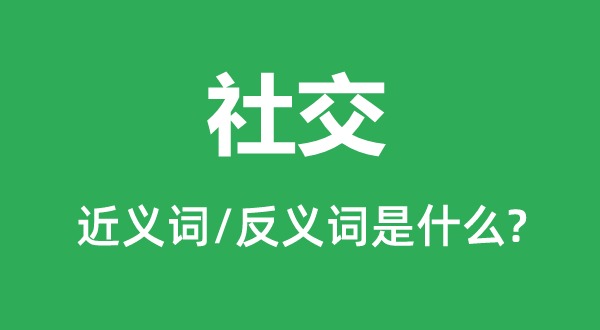 社交

近义词/反义词是什么?